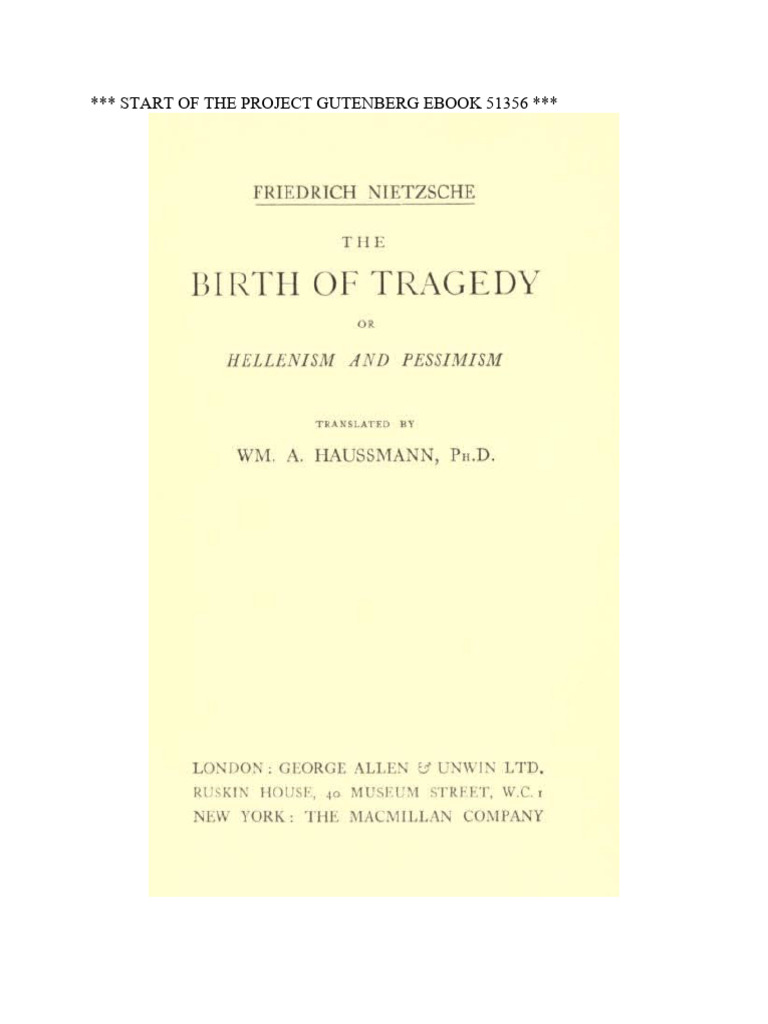 *** START OF THE PROJECT GUTENBERG EBOOK 51356 ***

FRIEDRICH NIETZSCHE

THE

BIRTH OF TRAGEDY

OR

HELLENISM AND PESSIMISM

TRANSLATED BY

WM. A. HAUSSMANN, PH.D.

LONDON: GEORGE ALLEN & UNWIN LTD.
RUSKIN HOUSE, 40 MUSEUM STREET, W.C. 1
NEW YORK: THE MACMILLAN COMPANY